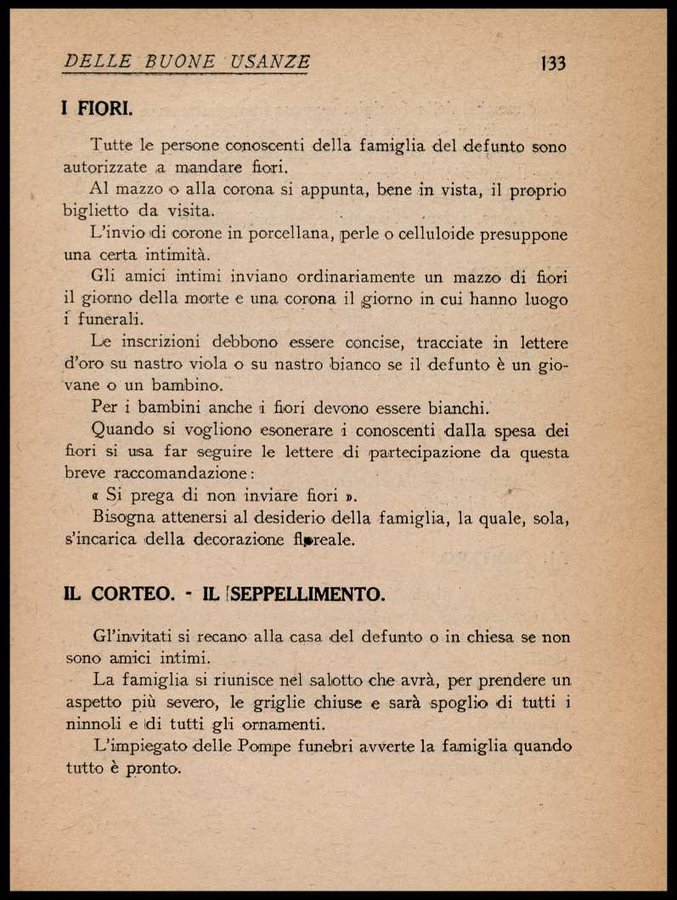 DELLE BUONE USANZE 133

I FIORI.

Tutte le persone conoscenti della famiglia del defunto sono autorizzate a mandare fiori.

Al mazzo o alla corona si appunta, bene in vista, il proprio biglietto da visita.

L'invio di corone in porcellana, perle o celluloide presuppone una certa intimità.

Gli amici intimi inviano ordinariamente un mazzo di fiori il giorno della morte e una corona il giorno in cui hanno luogo i funerali.

Le inscrizioni debbono essere concise, tracciate in lettere d'oro su nastro viola o su nastro bianco se il defunto è un giovane o un bambino.

Per i bambini anche i fiori devono essere bianchi.

Quando si vogliono esonerare i conoscenti dalla spesa dei fiori si usa far seguire le lettere di partecipazione da questa breve raccomandazione:

« Si prega di non inviare fiori ».

Bisogna attenersi al desiderio della famiglia, la quale, sola, s'incarica della decorazione floreale.

IL CORTEO. - IL SEPPELLIMENTO.

Gl'invitati si recano alla casa del defunto o in chiesa se non sono amici intimi.

La famiglia si riunisce nel salotto che avrà, per prendere un aspetto più severo, le griglie chiuse e sarà spoglio di tutti i ninnoli e di tutti gli ornamenti.

L'impiegato delle Pompe funebri avverte la famiglia quando tutto è pronto.